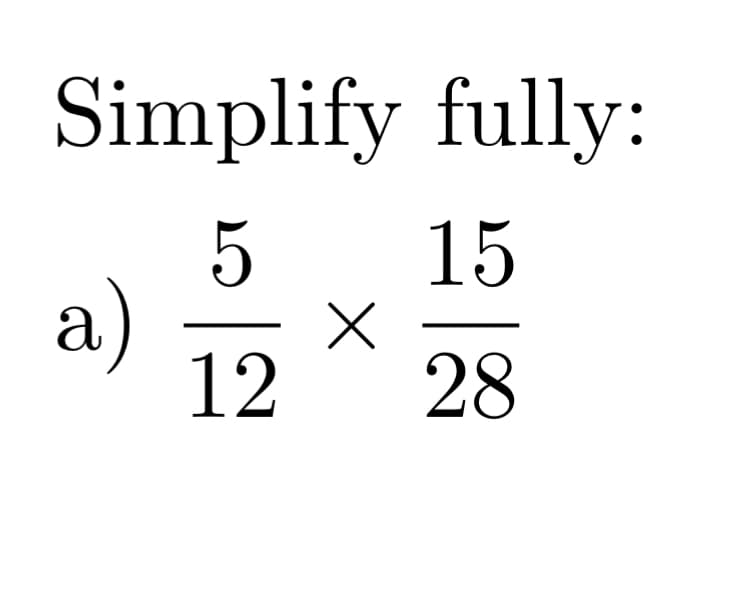 Simplify fully:

a) $\frac{5}{12} \times \frac{15}{28}$